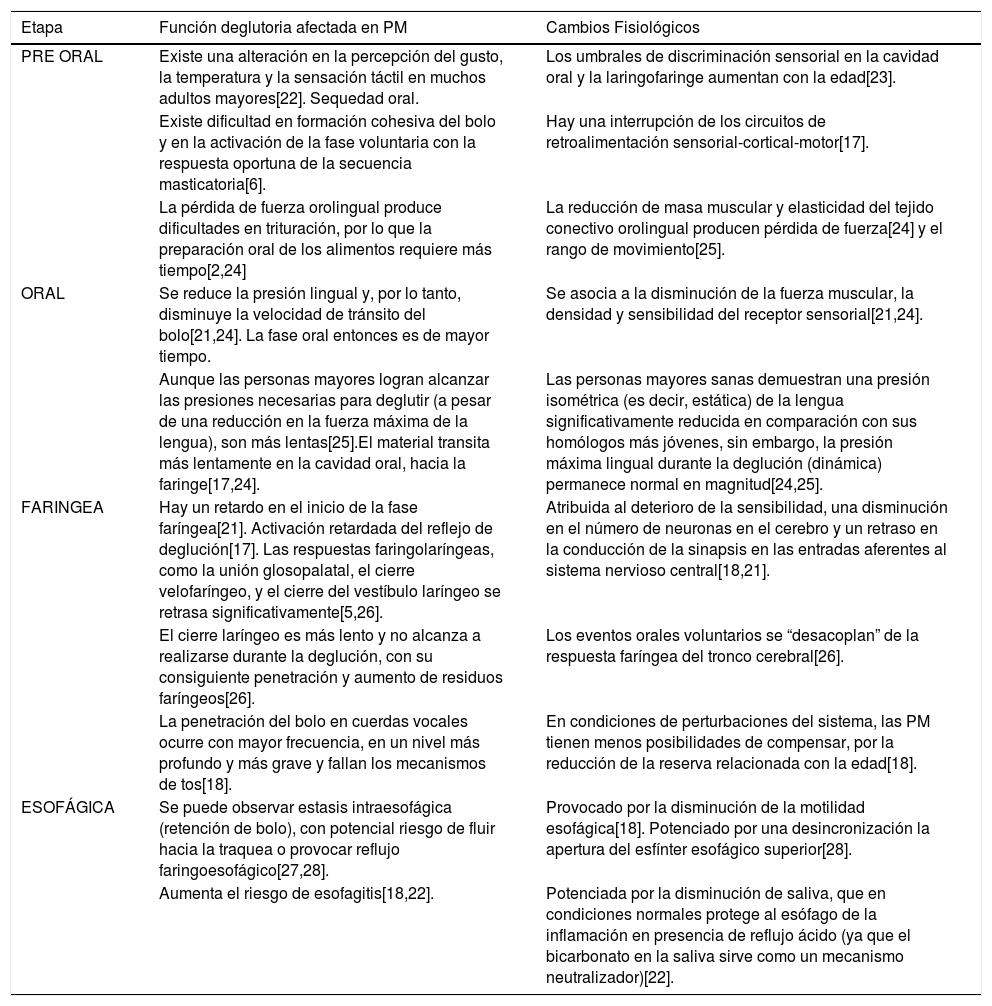 | Etapa | Función deglutoria afectada en PM | Cambios Fisiológicos |
|---|---|---|
| PRE ORAL | Existe una alteración en la percepción del gusto, la temperatura y la sensación táctil en muchos adultos mayores[22]. Sequedad oral. | Los umbrales de discriminación sensorial en la cavidad oral y la laringofaringe aumentan con la edad[23]. |
| | Existe dificultad en formación cohesiva del bolo y en la activación de la fase voluntaria con la respuesta oportuna de la secuencia masticatoria[6]. | Hay una interrupción de los circuitos de retroalimentación sensorial-cortical-motor[17]. |
| | La pérdida de fuerza orolingual produce dificultades en trituración, por lo que la preparación oral de los alimentos requiere más tiempo[2,24] | La reducción de masa muscular y elasticidad del tejido conectivo orolingual producen pérdida de fuerza[24] y el rango de movimiento[25]. |
| ORAL | Se reduce la presión lingual y, por lo tanto, disminuye la velocidad de tránsito del bolo[21,24]. La fase oral entonces es de mayor tiempo. | Se asocia a la disminución de la fuerza muscular, la densidad y sensibilidad del receptor sensorial[21,24]. |
| | Aunque las personas mayores logran alcanzar las presiones necesarias para deglutir (a pesar de una reducción en la fuerza máxima de la lengua), son más lentas[25].El material transita más lentamente en la cavidad oral, hacia la faringe[17,24]. | Las personas mayores sanas demuestran una presión isométrica (es decir, estática) de la lengua significativamente reducida en comparación con sus homólogos más jóvenes, sin embargo, la presión máxima lingual durante la deglución (dinámica) permanece normal en magnitud[24,25]. |
| FARINGEA | Hay un retardo en el inicio de la fase faríngea[21]. Activación retardada del reflejo de deglución[17]. Las respuestas faringolaríngeas, como la unión glosopalatal, el cierre velofaríngeo, y el cierre del vestíbulo laríngeo se retrasa significativamente[5,26]. | Atribuida al deterioro de la sensibilidad, una disminución en el número de neuronas en el cerebro y un retraso en la conducción de la sinapsis en las entradas aferentes al sistema nervioso central[18,21]. |
| | El cierre laríngeo es más lento y no alcanza a realizarse durante la deglución, con su consiguiente penetración y aumento de residuos faríngeos[26]. | Los eventos orales voluntarios se “desacoplan” de la respuesta faríngea del tronco cerebral[26]. |
| | La penetración del bolo en cuerdas vocales ocurre con mayor frecuencia, en un nivel más profundo y más grave y fallan los mecanismos de tos[18]. | En condiciones de perturbaciones del sistema, las PM tienen menos posibilidades de compensar, por la reducción de la reserva relacionada con la edad[18]. |
| ESOFÁGICA | Se puede observar estasis intraesofágica (retención de bolo), con potencial riesgo de fluir hacia la traquea o provocar reflujo faringoesofágico[27,28]. | Provocado por la disminución de la motilidad esofágica[18]. Potenciado por una desincronización la apertura del esfínter esofágico superior[28]. |
| | Aumenta el riesgo de esofagitis[18,22]. | Potenciada por la disminución de saliva, que en condiciones normales protege al esófago de la inflamación en presencia de reflujo ácido (ya que el bicarbonato en la saliva sirve como un mecanismo neutralizador)[22]. |